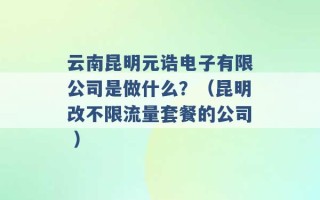 云南昆明元诰电子有限公司是做什么？（昆明改不限流量套餐的公司）